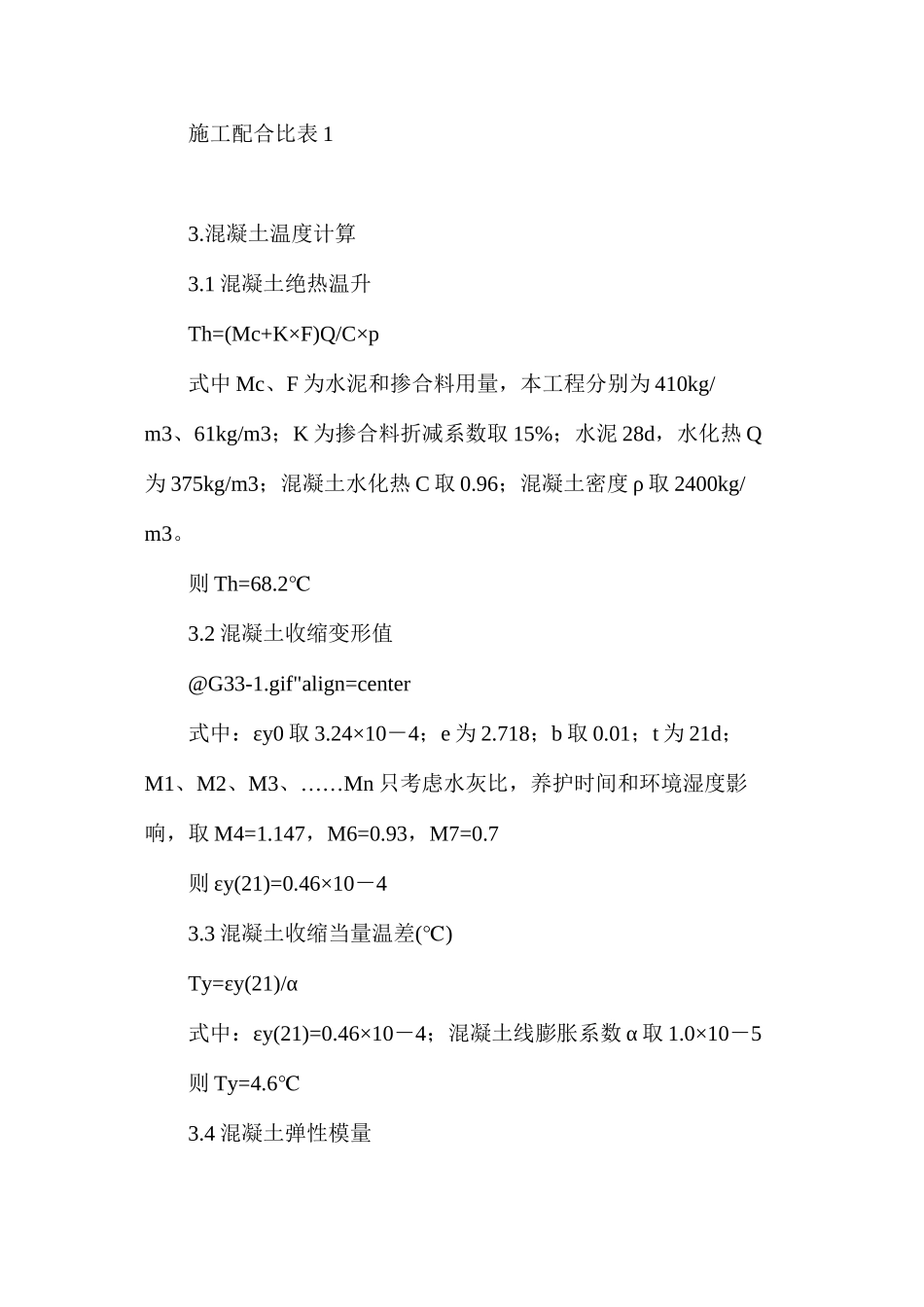 施工配合比表 1

3.混凝土温度计算

3.1 混凝土绝热温升

Th=(Mc+K×F)Q/C×p

式中 Mc、F 为水泥和掺合料用量，本工程分别为 410kg/m3、61kg/m3；K 为掺合料折减系数取 15%；水泥 28d，水化热 Q 为 375kg/m3；混凝土水化热 C 取 0.96；混凝土密度 ρ 取 2400kg/m3。

则 Th=68.2℃

3.2 混凝土收缩变形值

@G33-1.gif"align=center

式中：εy0 取 3.24×10－4；e 为 2.718；b 取 0.01；t 为 21d；M1、M2、M3、……Mn 只考虑水灰比，养护时间和环境湿度影响，取 M4=1.147，M6=0.93，M7=0.7

则 εy(21)=0.46×10－4

3.3 混凝土收缩当量温差(℃)

Ty=εy(21)/α

式中：εy(21)=0.46×10－4；混凝土线膨胀系数 α 取 1.0×10－5

则 Ty=4.6℃

3.4 混凝土弹性模量